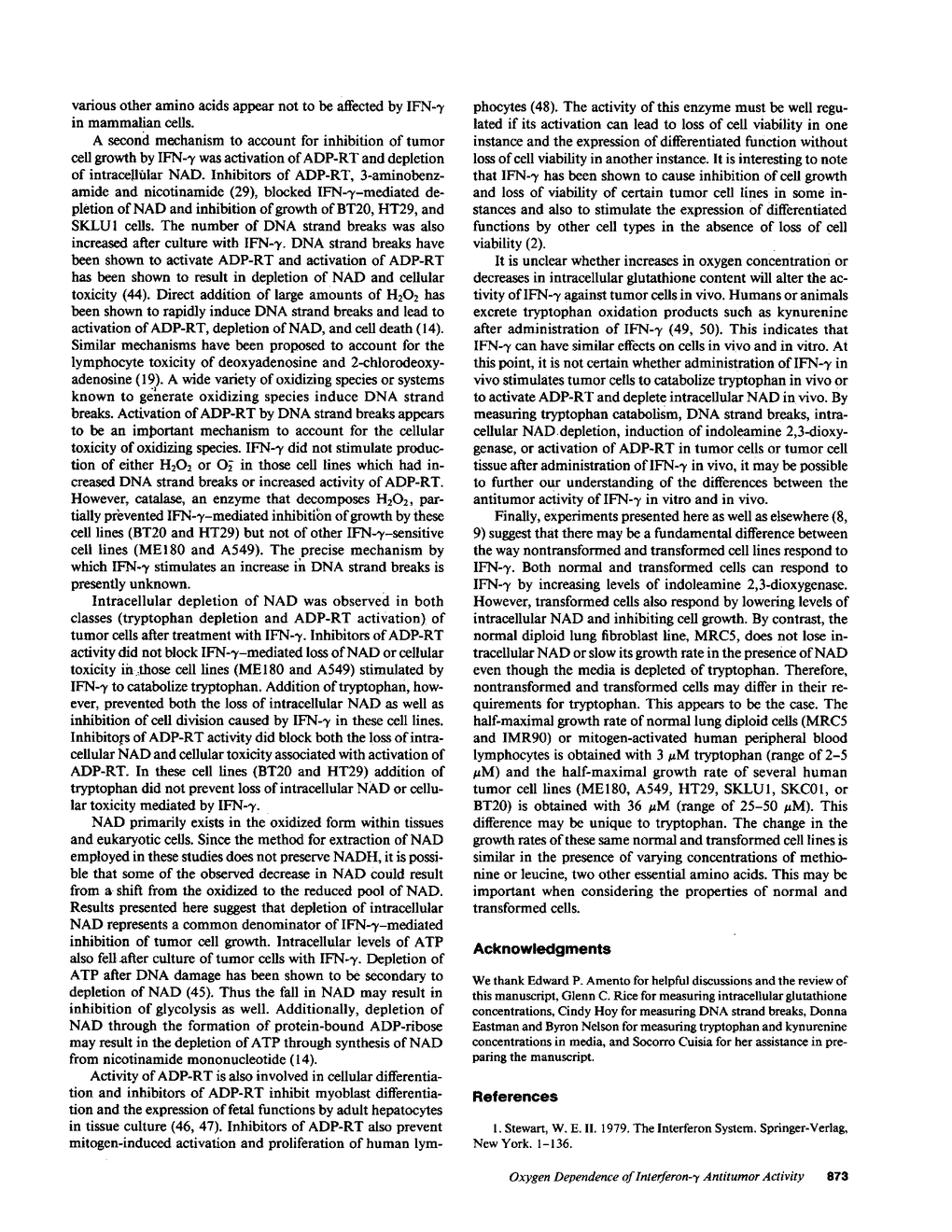 various other amino acids appear not to be affected by IFN-$\gamma$ in mammalian cells.

A second mechanism to account for inhibition of tumor cell growth by IFN-$\gamma$ was activation of ADP-RT and depletion of intracellular NAD. Inhibitors of ADP-RT, 3-aminobenzamide and nicotinamide (29), blocked IFN-$\gamma$–mediated depletion of NAD and inhibition of growth of BT20, HT29, and SKLU1 cells. The number of DNA strand breaks was also increased after culture with IFN-$\gamma$. DNA strand breaks have been shown to activate ADP-RT and activation of ADP-RT has been shown to result in depletion of NAD and cellular toxicity (44). Direct addition of large amounts of $H_2O_2$ has been shown to rapidly induce DNA strand breaks and lead to activation of ADP-RT, depletion of NAD, and cell death (14). Similar mechanisms have been proposed to account for the lymphocyte toxicity of deoxyadenosine and 2-chlorodeoxyadenosine (19). A wide variety of oxidizing species or systems known to generate oxidizing species induce DNA strand breaks. Activation of ADP-RT by DNA strand breaks appears to be an important mechanism to account for the cellular toxicity of oxidizing species. IFN-$\gamma$ did not stimulate production of either $H_2O_2$ or $O_2^-$ in those cell lines which had increased DNA strand breaks or increased activity of ADP-RT. However, catalase, an enzyme that decomposes $H_2O_2$, partially prevented IFN-$\gamma$–mediated inhibition of growth by these cell lines (BT20 and HT29) but not of other IFN-$\gamma$–sensitive cell lines (ME180 and A549). The precise mechanism by which IFN-$\gamma$ stimulates an increase in DNA strand breaks is presently unknown.

Intracellular depletion of NAD was observed in both classes (tryptophan depletion and ADP-RT activation) of tumor cells after treatment with IFN-$\gamma$. Inhibitors of ADP-RT activity did not block IFN-$\gamma$–mediated loss of NAD or cellular toxicity in those cell lines (ME180 and A549) stimulated by IFN-$\gamma$ to catabolize tryptophan. Addition of tryptophan, however, prevented both the loss of intracellular NAD as well as inhibition of cell division caused by IFN-$\gamma$ in these cell lines. Inhibitors of ADP-RT activity did block both the loss of intracellular NAD and cellular toxicity associated with activation of ADP-RT. In these cell lines (BT20 and HT29) addition of tryptophan did not prevent loss of intracellular NAD or cellular toxicity mediated by IFN-$\gamma$.

NAD primarily exists in the oxidized form within tissues and eukaryotic cells. Since the method for extraction of NAD employed in these studies does not preserve NADH, it is possible that some of the observed decrease in NAD could result from a shift from the oxidized to the reduced pool of NAD. Results presented here suggest that depletion of intracellular NAD represents a common denominator of IFN-$\gamma$–mediated inhibition of tumor cell growth. Intracellular levels of ATP also fell after culture of tumor cells with IFN-$\gamma$. Depletion of ATP after DNA damage has been shown to be secondary to depletion of NAD (45). Thus the fall in NAD may result in inhibition of glycolysis as well. Additionally, depletion of NAD through the formation of protein-bound ADP-ribose may result in the depletion of ATP through synthesis of NAD from nicotinamide mononucleotide (14).

Activity of ADP-RT is also involved in cellular differentiation and inhibitors of ADP-RT inhibit myoblast differentiation and the expression of fetal functions by adult hepatocytes in tissue culture (46, 47). Inhibitors of ADP-RT also prevent mitogen-induced activation and proliferation of human lymphocytes (48). The activity of this enzyme must be well regulated if its activation can lead to loss of cell viability in one instance and the expression of differentiated function without loss of cell viability in another instance. It is interesting to note that IFN-$\gamma$ has been shown to cause inhibition of cell growth and loss of viability of certain tumor cell lines in some instances and also to stimulate the expression of differentiated functions by other cell types in the absence of loss of cell viability (2).

It is unclear whether increases in oxygen concentration or decreases in intracellular glutathione content will alter the activity of IFN-$\gamma$ against tumor cells in vivo. Humans or animals excrete tryptophan oxidation products such as kynurenine after administration of IFN-$\gamma$ (49, 50). This indicates that IFN-$\gamma$ can have similar effects on cells in vivo and in vitro. At this point, it is not certain whether administration of IFN-$\gamma$ in vivo stimulates tumor cells to catabolize tryptophan in vivo or to activate ADP-RT and deplete intracellular NAD in vivo. By measuring tryptophan catabolism, DNA strand breaks, intracellular NAD depletion, induction of indoleamine 2,3-dioxygenase, or activation of ADP-RT in tumor cells or tumor cell tissue after administration of IFN-$\gamma$ in vivo, it may be possible to further our understanding of the differences between the antitumor activity of IFN-$\gamma$ in vitro and in vivo.

Finally, experiments presented here as well as elsewhere (8, 9) suggest that there may be a fundamental difference between the way nontransformed and transformed cell lines respond to IFN-$\gamma$. Both normal and transformed cells can respond to IFN-$\gamma$ by increasing levels of indoleamine 2,3-dioxygenase. However, transformed cells also respond by lowering levels of intracellular NAD and inhibiting cell growth. By contrast, the normal diploid lung fibroblast line, MRC5, does not lose intracellular NAD or slow its growth rate in the presence of NAD even though the media is depleted of tryptophan. Therefore, nontransformed and transformed cells may differ in their requirements for tryptophan. This appears to be the case. The half-maximal growth rate of normal lung diploid cells (MRC5 and IMR90) or mitogen-activated human peripheral blood lymphocytes is obtained with 3 $\mu$M tryptophan (range of 2–5 $\mu$M) and the half-maximal growth rate of several human tumor cell lines (ME180, A549, HT29, SKLU1, SKC01, or BT20) is obtained with 36 $\mu$M (range of 25–50 $\mu$M). This difference may be unique to tryptophan. The change in the growth rates of these same normal and transformed cell lines is similar in the presence of varying concentrations of methionine or leucine, two other essential amino acids. This may be important when considering the properties of normal and transformed cells.

Acknowledgments

We thank Edward P. Amento for helpful discussions and the review of this manuscript, Glenn C. Rice for measuring intracellular glutathione concentrations, Cindy Hoy for measuring DNA strand breaks, Donna Eastman and Byron Nelson for measuring tryptophan and kynurenine concentrations in media, and Socorro Cuisia for her assistance in preparing the manuscript.

References

1. Stewart, W. E. II. 1979. The Interferon System. Springer-Verlag, New York. 1–136.

Oxygen Dependence of Interferon-$\gamma$ Antitumor Activity 873